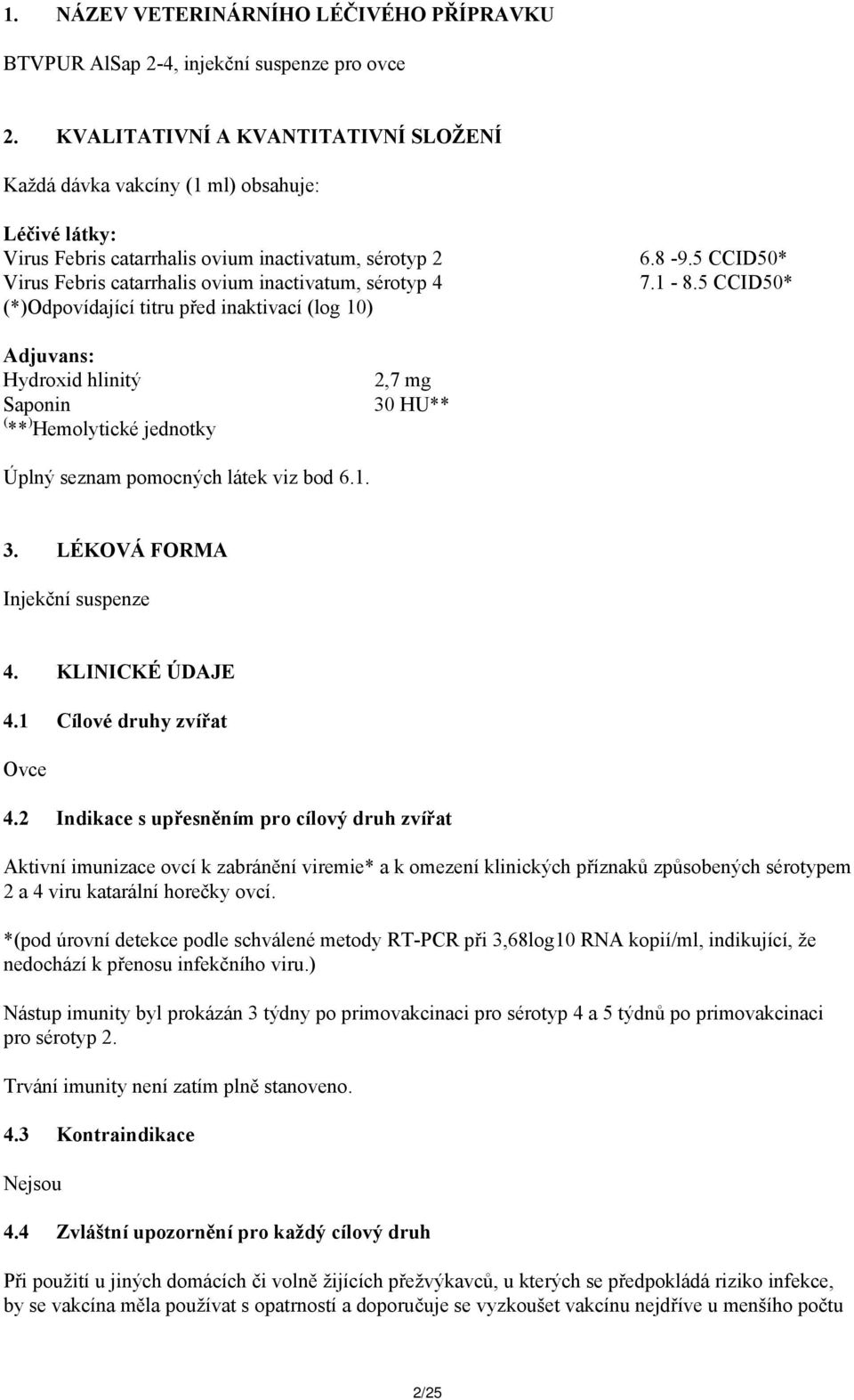 1. NÁZEV VETERINÁRNÍHO LÉČIVÉHO PŘÍPRAVKU

BTVPUR AlSap 2-4, injekční suspenze pro ovce

2. KVALITATIVNÍ A KVANTITATIVNÍ SLOŽENÍ

Každá dávka vakcíny (1 ml) obsahuje:

Léčivé látky:
Virus Febris catarrhalis ovium inactivatum, sérotyp 2 6.8 -9.5 CCID50*
Virus Febris catarrhalis ovium inactivatum, sérotyp 4 7.1 - 8.5 CCID50*
(*)Odpovídající titru před inaktivací (log 10)

Adjuvans:
Hydroxid hlinitý 2,7 mg
Saponin 30 HU**
(**)Hemolytické jednotky

Úplný seznam pomocných látek viz bod 6.1.

3. LÉKOVÁ FORMA

Injekční suspenze

4. KLINICKÉ ÚDAJE

4.1 Cílové druhy zvířat

Ovce

4.2 Indikace s upřesněním pro cílový druh zvířat

Aktivní imunizace ovcí k zabránění viremie* a k omezení klinických příznaků způsobených sérotypem 2 a 4 viru katarální horečky ovcí.

*(pod úrovní detekce podle schválené metody RT-PCR při 3,68log10 RNA kopií/ml, indikující, že nedochází k přenosu infekčního viru.)

Nástup imunity byl prokázán 3 týdny po primovakcinaci pro sérotyp 4 a 5 týdnů po primovakcinaci pro sérotyp 2.

Trvání imunity není zatím plně stanoveno.

4.3 Kontraindikace

Nejsou

4.4 Zvláštní upozornění pro každý cílový druh

Při použití u jiných domácích či volně žijících přežvýkavců, u kterých se předpokládá riziko infekce, by se vakcína měla používat s opatrností a doporučuje se vyzkoušet vakcínu nejdříve u menšího počtu

2/25